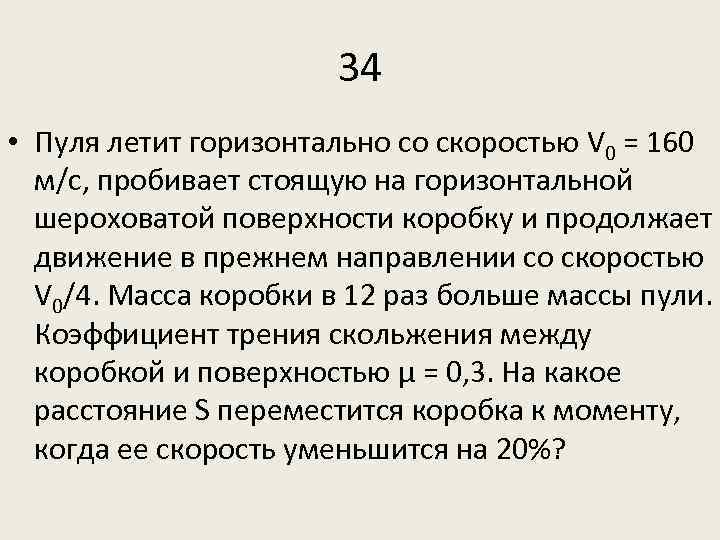 34

• Пуля летит горизонтально со скоростью $V_0 = 160$ м/с, пробивает стоящую на горизонтальной шероховатой поверхности коробку и продолжает движение в прежнем направлении со скоростью $V_0/4$. Масса коробки в 12 раз больше массы пули. Коэффициент трения скольжения между коробкой и поверхностью $\mu = 0,3$. На какое расстояние S переместится коробка к моменту, когда ее скорость уменьшится на 20%?